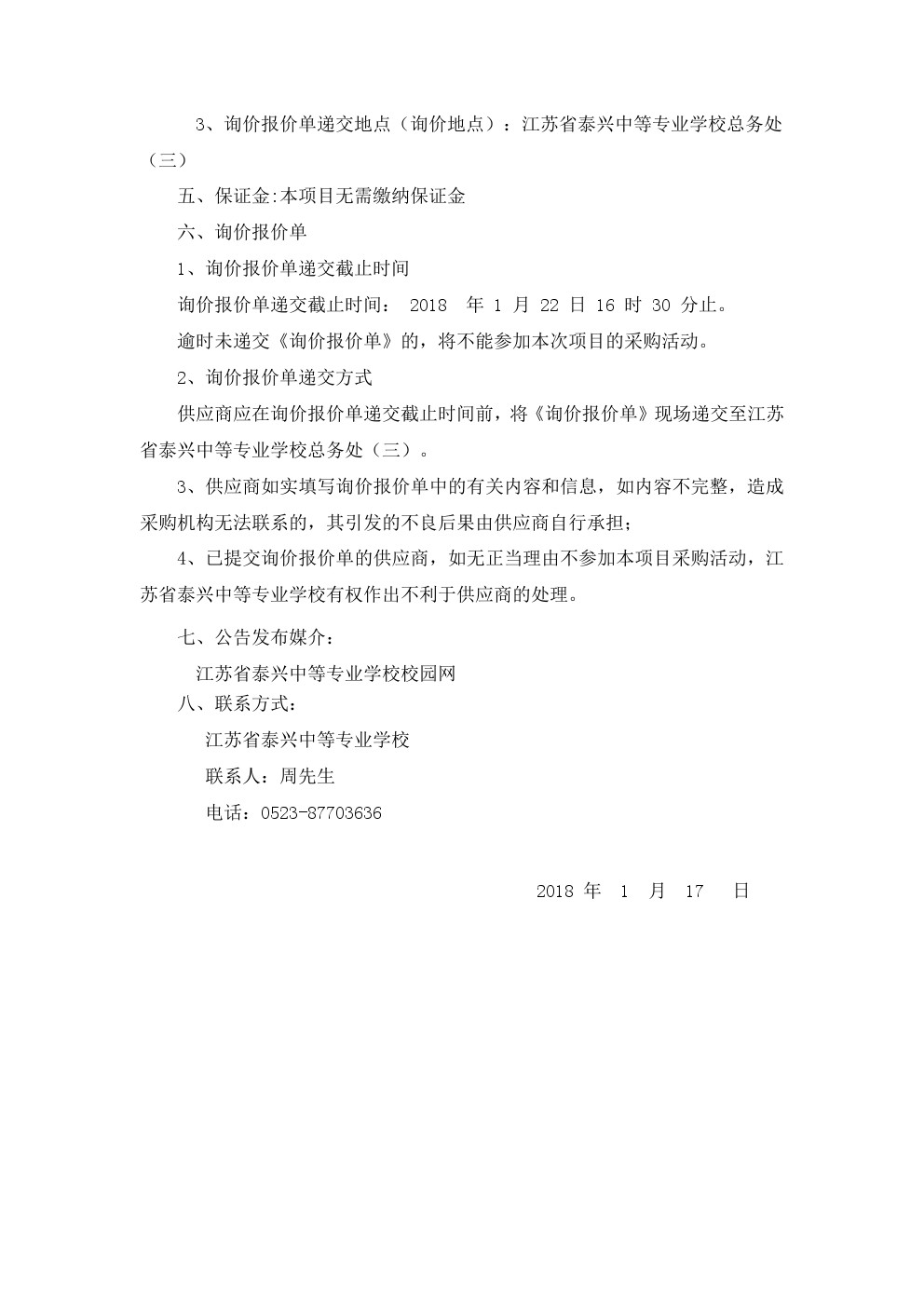 3、询价报价单递交地点（询价地点）：江苏省泰兴中等专业学校总务处（三）

五、保证金:本项目无需缴纳保证金

六、询价报价单

1、询价报价单递交截止时间

询价报价单递交截止时间： 2018 年 1 月 22 日 16 时 30 分止。

逾时未递交《询价报价单》的，将不能参加本次项目的采购活动。

2、询价报价单递交方式

供应商应在询价报价单递交截止时间前，将《询价报价单》现场递交至江苏省泰兴中等专业学校总务处（三）。

3、供应商如实填写询价报价单中的有关内容和信息，如内容不完整，造成采购机构无法联系的，其引发的不良后果由供应商自行承担；

4、已提交询价报价单的供应商，如无正当理由不参加本项目采购活动，江苏省泰兴中等专业学校有权作出不利于供应商的处理。

七、公告发布媒介：

江苏省泰兴中等专业学校校园网

八、联系方式：

江苏省泰兴中等专业学校

联系人：周先生

电话：0523-87703636

2018 年 1 月 17 日